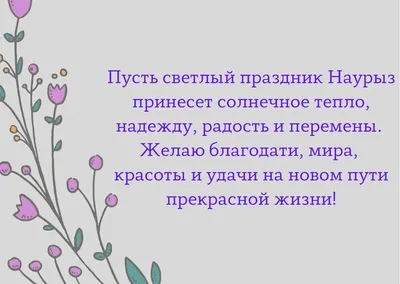 Пусть светлый праздник Наурыз принесет солнечное тепло, надежду, радость и перемены. Желаю благодати, мира, красоты и удачи на новом пути прекрасной жизни!